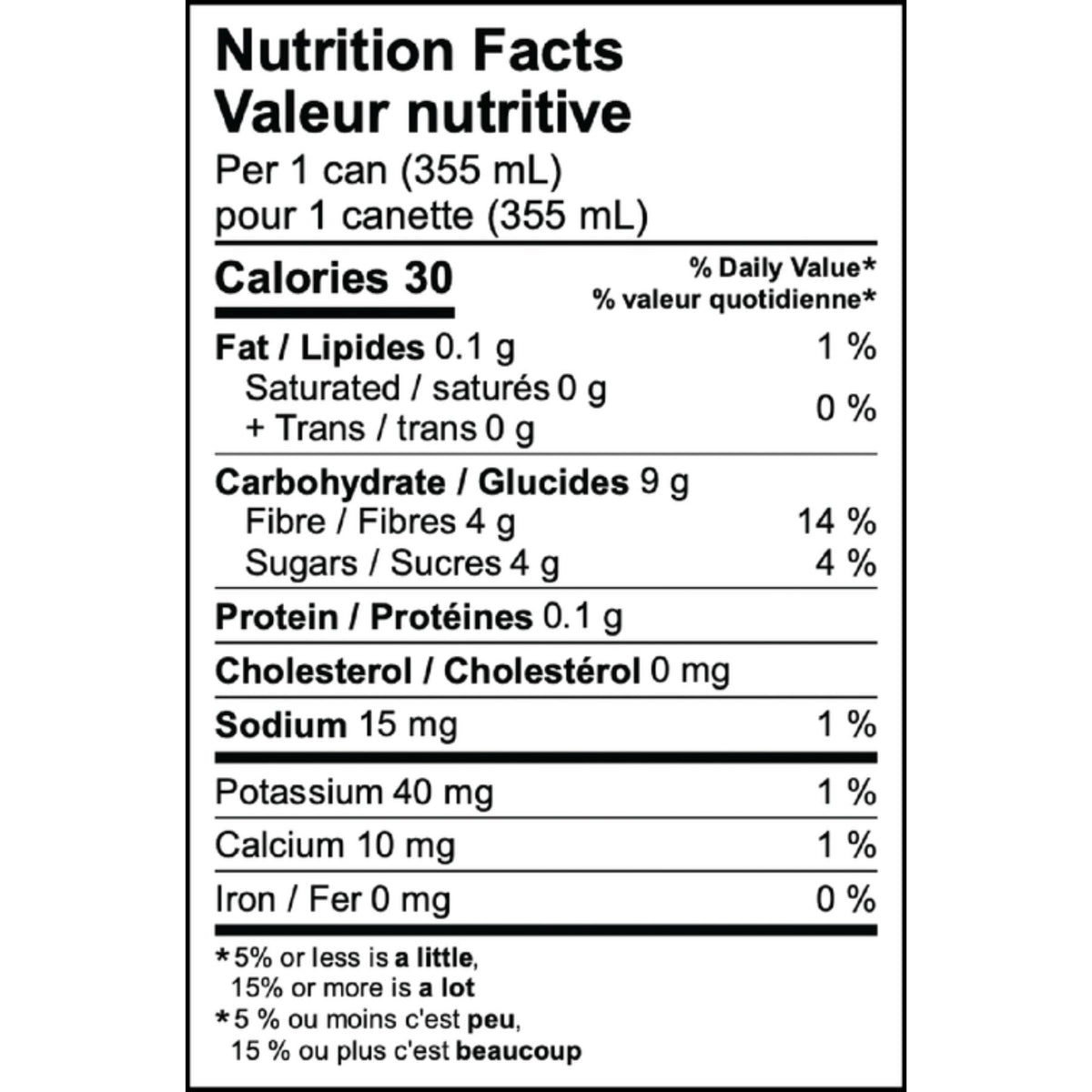 Nutrition Facts
Valeur nutritive
Per 1 can (355 mL)
pour 1 canette (355 mL)

Calories 30
% Daily Value*
% valeur quotidienne*

Fat / Lipides 0.1 g 1 %
Saturated / saturés 0 g
+ Trans / trans 0 g 0 %

Carbohydrate / Glucides 9 g
Fibre / Fibres 4 g 14 %
Sugars / Sucres 4 g 4 %

Protein / Protéines 0.1 g

Cholesterol / Cholestérol 0 mg

Sodium 15 mg 1 %

Potassium 40 mg 1 %

Calcium 10 mg 1 %

Iron / Fer 0 mg 0 %

*5% or less is a little,
15% or more is a lot
*5 % ou moins c'est peu,
15 % ou plus c'est beaucoup